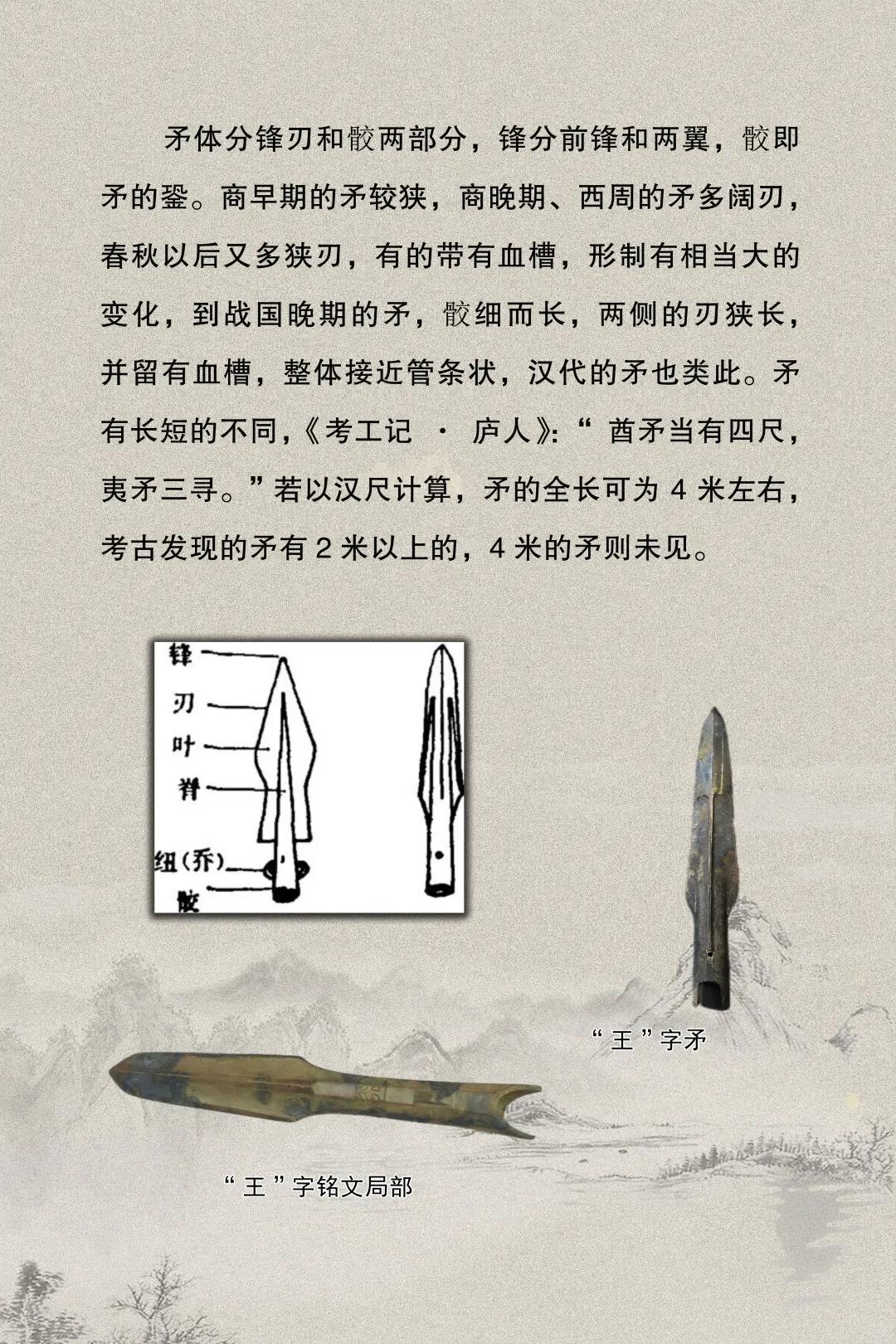 矛体分锋刃和骹两部分，锋分前锋和两翼，骹即矛的銎。商早期的矛较狭，商晚期、西周的矛多阔刃，春秋以后又多狭刃，有的带有血槽，形制有相当大的变化，到战国晚期的矛，骹细而长，两侧的刃狭长，并留有血槽，整体接近管条状，汉代的矛也类此。矛有长短的不同，《考工记 · 庐人》:“ 酋矛当有四尺，夷矛三寻。”若以汉尺计算，矛的全长可为 4 米左右，考古发现的矛有 2 米以上的，4 米的矛则未见。

锋
刃
叶
脊
纽(乔)
骹

“ 王 ”字矛

“ 王 ”字铭文局部